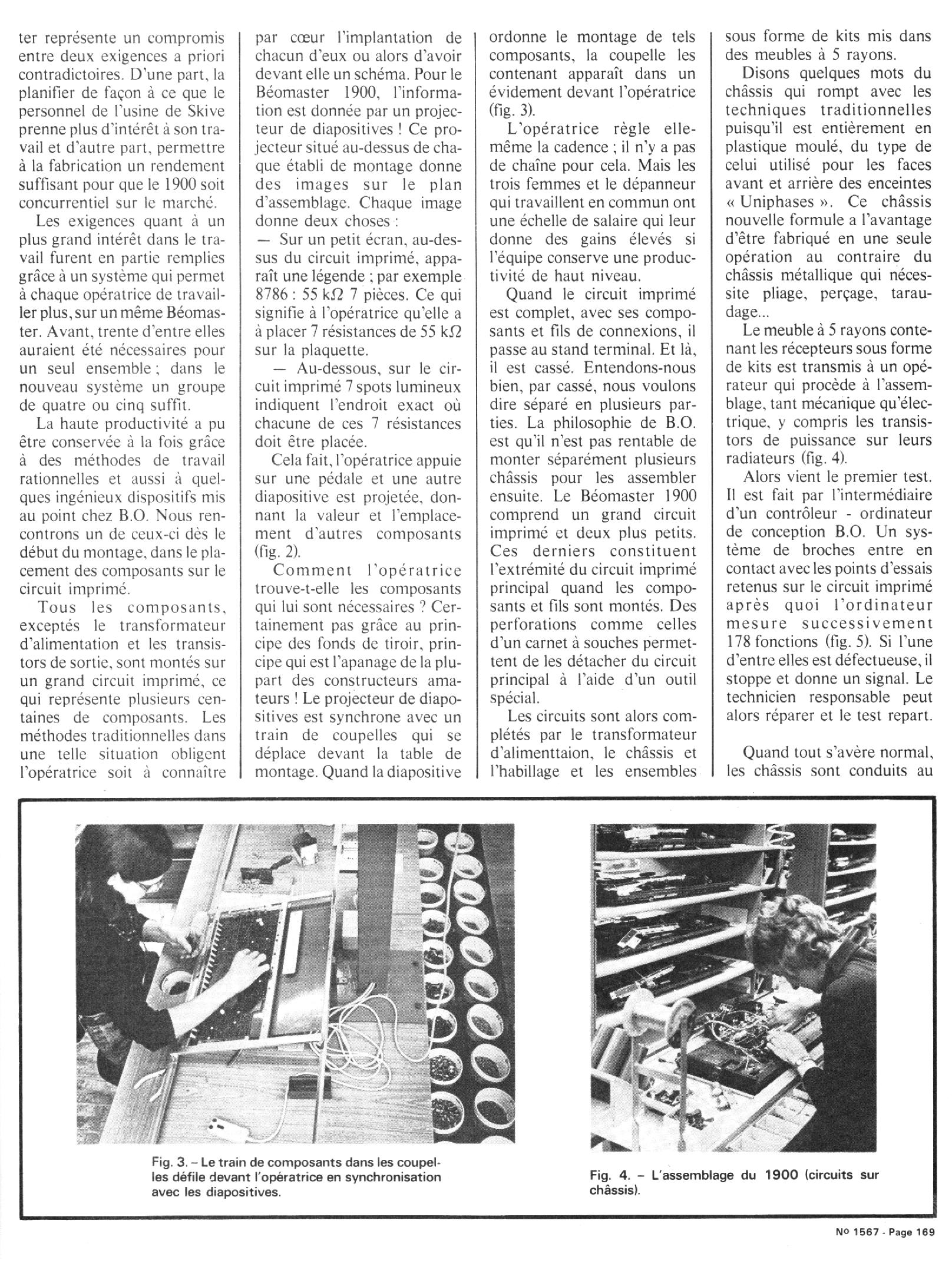 ter représente un compromis entre deux exigences a priori contradictoires. D'une part, la planifier de façon à ce que le personnel de l'usine de Skive prenne plus d'intérêt à son travail et d'autre part, permettre à la fabrication un rendement suffisant pour que le 1900 soit concurrentiel sur le marché.

Les exigences quant à un plus grand intérêt dans le travail furent en partie remplies grâce à un système qui permet à chaque opératrice de travailler plus, sur un même Béomaster. Avant, trente d'entre elles auraient été nécessaires pour un seul ensemble ; dans le nouveau système un groupe de quatre ou cinq suffit.

La haute productivité a pu être conservée à la fois grâce à des méthodes de travail rationnelles et aussi à quelques ingénieux dispositifs mis au point chez B.O. Nous rencontrons un de ceux-ci dès le début du montage, dans le placement des composants sur le circuit imprimé.

Tous les composants, exceptés le transformateur d'alimentation et les transistors de sortie, sont montés sur un grand circuit imprimé, ce qui représente plusieurs centaines de composants. Les méthodes traditionnelles dans une telle situation obligent l'opératrice soit à connaître par cœur l'implantation de chacun d'eux ou alors d'avoir devant elle un schéma. Pour le Béomaster 1900, l'information est donnée par un projecteur de diapositives ! Ce projecteur situé au-dessus de chaque établi de montage donne des images sur le plan d'assemblage. Chaque image donne deux choses :

— Sur un petit écran, au-dessus du circuit imprimé, apparaît une légende ; par exemple 8786 : 55 k$\Omega$ 7 pièces. Ce qui signifie à l'opératrice qu'elle a à placer 7 résistances de 55 k$\Omega$ sur la plaquette.

— Au-dessous, sur le circuit imprimé 7 spots lumineux indiquent l'endroit exact où chacune de ces 7 résistances doit être placée.

Cela fait, l'opératrice appuie sur une pédale et une autre diapositive est projetée, donnant la valeur et l'emplacement d'autres composants (fig. 2).

Comment l'opératrice trouve-t-elle les composants qui lui sont nécessaires ? Certainement pas grâce au principe des fonds de tiroir, principe qui est l'apanage de la plupart des constructeurs amateurs ! Le projecteur de diapositives est synchrone avec un train de coupelles qui se déplace devant la table de montage. Quand la diapositive ordonne le montage de tels composants, la coupelle les contenant apparaît dans un évidement devant l'opératrice (fig. 3).

L'opératrice règle elle-même la cadence ; il n'y a pas de chaîne pour cela. Mais les trois femmes et le dépanneur qui travaillent en commun ont une échelle de salaire qui leur donne des gains élevés si l'équipe conserve une productivité de haut niveau.

Quand le circuit imprimé est complet, avec ses composants et fils de connexions, il passe au stand terminal. Et là, il est cassé. Entendons-nous bien, par cassé, nous voulons dire séparé en plusieurs parties. La philosophie de B.O. est qu'il n'est pas rentable de monter séparément plusieurs châssis pour les assembler ensuite. Le Béomaster 1900 comprend un grand circuit imprimé et deux plus petits. Ces derniers constituent l'extrémité du circuit imprimé principal quand les composants et fils sont montés. Des perforations comme celles d'un carnet à souches permettent de les détacher du circuit principal à l'aide d'un outil spécial.

Les circuits sont alors complétés par le transformateur d'alimenttaion, le châssis et l'habillage et les ensembles sous forme de kits mis dans des meubles à 5 rayons.

Disons quelques mots du châssis qui rompt avec les techniques traditionnelles puisqu'il est entièrement en plastique moulé, du type de celui utilisé pour les faces avant et arrière des enceintes « Uniphases ». Ce châssis nouvelle formule a l'avantage d'être fabriqué en une seule opération au contraire du châssis métallique qui nécessite pliage, perçage, taraudage...

Le meuble à 5 rayons contenant les récepteurs sous forme de kits est transmis à un opérateur qui procède à l'assemblage, tant mécanique qu'électrique, y compris les transistors de puissance sur leurs radiateurs (fig. 4).

Alors vient le premier test. Il est fait par l'intermédiaire d'un contrôleur - ordinateur de conception B.O. Un système de broches entre en contact avec les points d'essais retenus sur le circuit imprimé après quoi l'ordinateur mesure successivement 178 fonctions (fig. 5). Si l'une d'entre elles est défectueuse, il stoppe et donne un signal. Le technicien responsable peut alors réparer et le test repart.

Quand tout s'avère normal, les châssis sont conduits au

Fig. 3. – Le train de composants dans les coupelles défile devant l'opératrice en synchronisation avec les diapositives.

Fig. 4. – L'assemblage du 1900 (circuits sur châssis).

No 1567 - Page 169